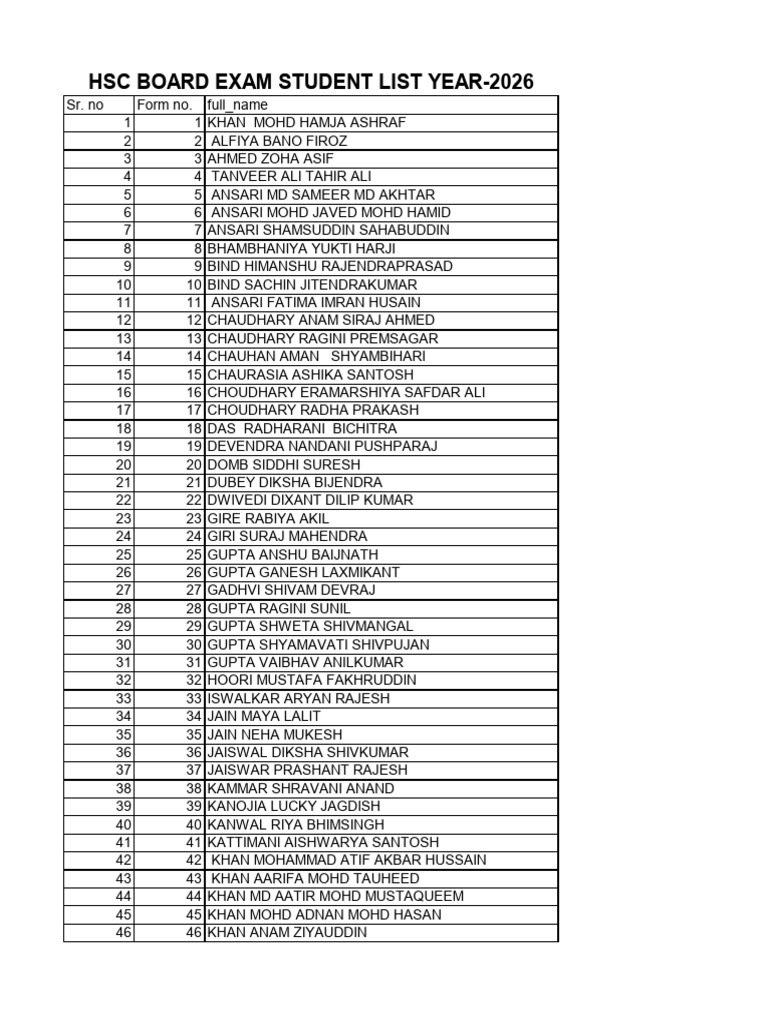 HSC BOARD EXAM STUDENT LIST YEAR-2026

| Sr. no | Form no. | full_name |
|---|---|---|
| 1 | 1 | KHAN MOHD HAMJA ASHRAF |
| 2 | 2 | ALFIYA BANO FIROZ |
| 3 | 3 | AHMED ZOHA ASIF |
| 4 | 4 | TANVEER ALI TAHIR ALI |
| 5 | 5 | ANSARI MD SAMEER MD AKHTAR |
| 6 | 6 | ANSARI MOHD JAVED MOHD HAMID |
| 7 | 7 | ANSARI SHAMSUDDIN SAHABUDDIN |
| 8 | 8 | BHAMBHANIYA YUKTI HARJI |
| 9 | 9 | BIND HIMANSHU RAJENDRAPRASAD |
| 10 | 10 | BIND SACHIN JITENDRAKUMAR |
| 11 | 11 | ANSARI FATIMA IMRAN HUSAIN |
| 12 | 12 | CHAUDHARY ANAM SIRAJ AHMED |
| 13 | 13 | CHAUDHARY RAGINI PREMSAGAR |
| 14 | 14 | CHAUHAN AMAN SHYAMBIHARI |
| 15 | 15 | CHAURASIA ASHIKA SANTOSH |
| 16 | 16 | CHOUDHARY ERAMARSHIYA SAFDAR ALI |
| 17 | 17 | CHOUDHARY RADHA PRAKASH |
| 18 | 18 | DAS RADHARANI BICHITRA |
| 19 | 19 | DEVENDRA NANDANI PUSHPARAJ |
| 20 | 20 | DOMB SIDDHI SURESH |
| 21 | 21 | DUBEY DIKSHA BIJENDRA |
| 22 | 22 | DWIVEDI DIXANT DILIP KUMAR |
| 23 | 23 | GIRE RABIYA AKIL |
| 24 | 24 | GIRI SURAJ MAHENDRA |
| 25 | 25 | GUPTA ANSHU BAIJNATH |
| 26 | 26 | GUPTA GANESH LAXMIKANT |
| 27 | 27 | GADHVI SHIVAM DEVRAJ |
| 28 | 28 | GUPTA RAGINI SUNIL |
| 29 | 29 | GUPTA SHWETA SHIVMANGAL |
| 30 | 30 | GUPTA SHYAMAVATI SHIVPUJAN |
| 31 | 31 | GUPTA VAIBHAV ANILKUMAR |
| 32 | 32 | HOORI MUSTAFA FAKHRUDDIN |
| 33 | 33 | ISWALKAR ARYAN RAJESH |
| 34 | 34 | JAIN MAYA LALIT |
| 35 | 35 | JAIN NEHA MUKESH |
| 36 | 36 | JAISWAL DIKSHA SHIVKUMAR |
| 37 | 37 | JAISWAR PRASHANT RAJESH |
| 38 | 38 | KAMMAR SHRAVANI ANAND |
| 39 | 39 | KANOJIA LUCKY JAGDISH |
| 40 | 40 | KANWAL RIYA BHIMSINGH |
| 41 | 41 | KATTIMANI AISHWARYA SANTOSH |
| 42 | 42 | KHAN MOHAMMAD ATIF AKBAR HUSSAIN |
| 43 | 43 | KHAN AARIFA MOHD TAUHEED |
| 44 | 44 | KHAN MD AATIR MOHD MUSTAQUEEM |
| 45 | 45 | KHAN MOHD ADNAN MOHD HASAN |
| 46 | 46 | KHAN ANAM ZIYAUDDIN |